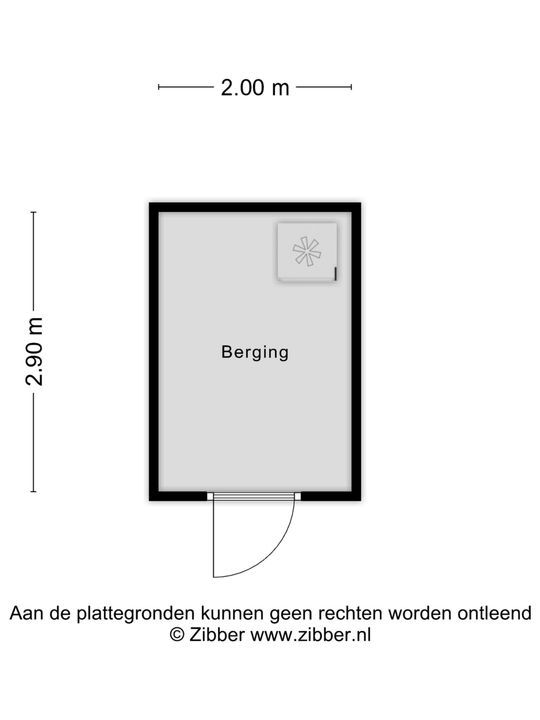 2.00 m

2.90 m

Berging

Aan de plattegronden kunnen geen rechten worden ontleend
© Zibber www.zibber.nl